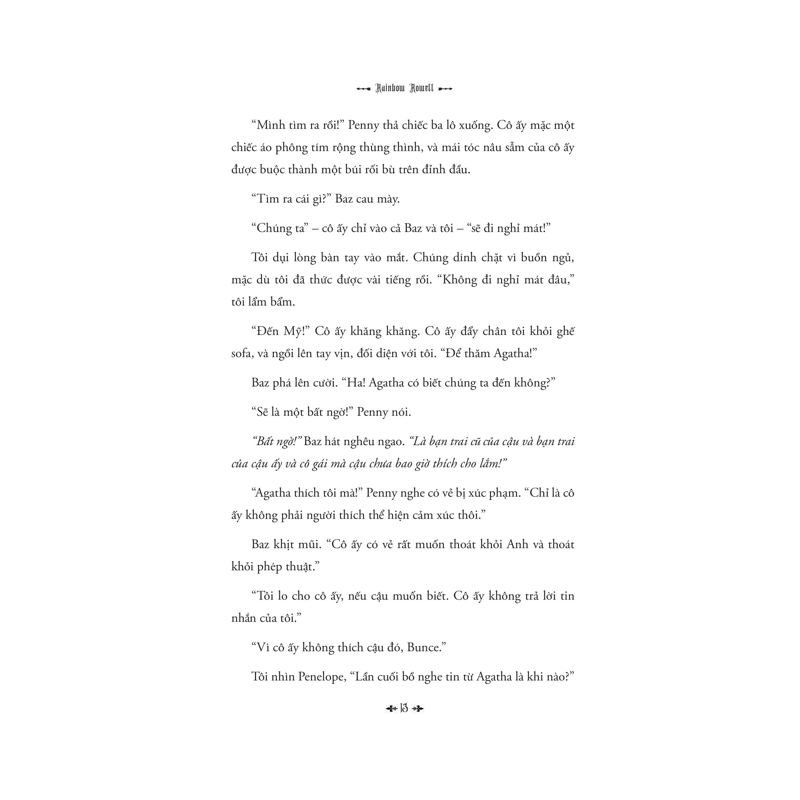 Rainbow Rowell

“Mình tìm ra rồi!” Penny thả chiếc ba lô xuống. Cô ấy mặc một chiếc áo phông tím rộng thùng thình, và mái tóc nâu sẫm của cô ấy được buộc thành một búi rối bù trên đỉnh đầu.

“Tìm ra cái gì?” Baz cau mày.

“Chúng ta” – cô ấy chỉ vào cả Baz và tôi – “sẽ đi nghỉ mát!”

Tôi dụi lòng bàn tay vào mắt. Chúng dính chặt vì buồn ngủ, mặc dù tôi đã thức được vài tiếng rồi. “Không đi nghỉ mát đâu,” tôi lẩm bẩm.

“Đến Mỹ!” Cô ấy khăng khăng. Cô ấy đẩy chân tôi khỏi ghế sofa, và ngồi lên tay vịn, đối diện với tôi. “Để thăm Agatha!”

Baz phá lên cười. “Ha! Agatha có biết chúng ta đến không?”

“Sẽ là một bất ngờ!” Penny nói.

“Bất ngờ!” Baz hát nghêu ngao. “Là bạn trai cũ của cậu và bạn trai của cậu ấy và cô gái mà cậu chưa bao giờ thích cho lắm!”

“Agatha thích tôi mà!” Penny nghe có vẻ bị xúc phạm. “Chỉ là cô ấy không phải người thích thể hiện cảm xúc thôi.”

Baz khịt mũi. “Cô ấy có vẻ rất muốn thoát khỏi Anh và thoát khỏi phép thuật.”

“Tôi lo cho cô ấy, nếu cậu muốn biết. Cô ấy không trả lời tin nhắn của tôi.”

“Vì cô ấy không thích cậu đó, Bunce.”

Tôi nhìn Penelope, “Lần cuối bồ nghe tin từ Agatha là khi nào?”

13